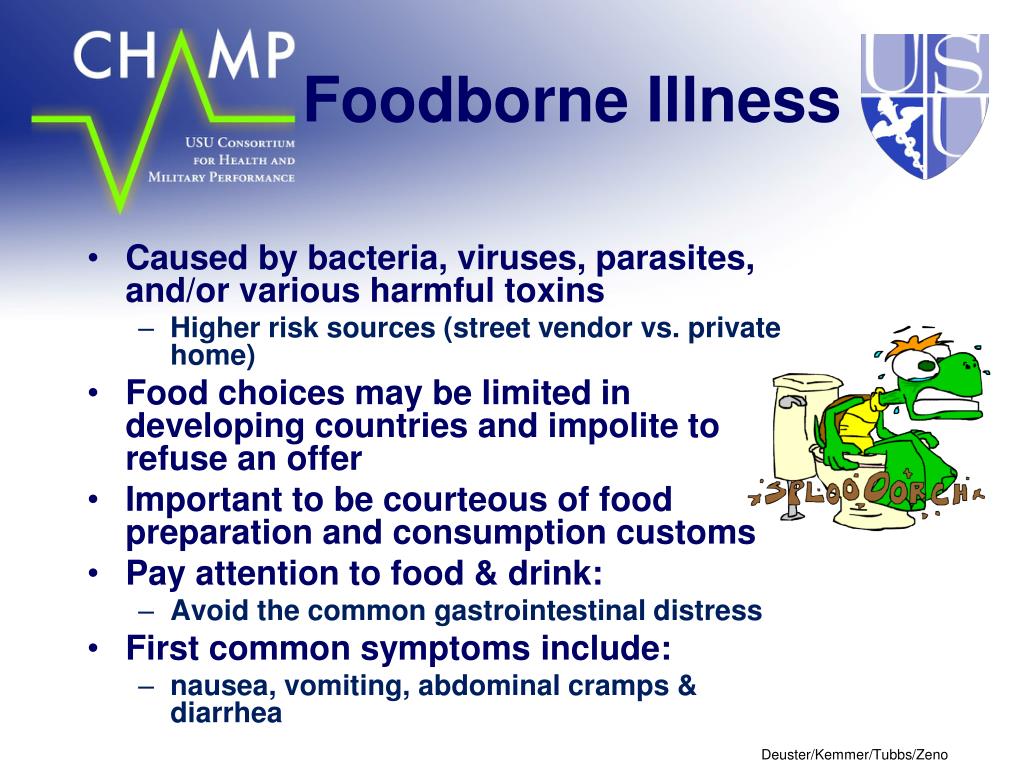 CHAMP
USU Consortium for Health and Military Performance

Foodborne Illness

USU

• Caused by bacteria, viruses, parasites, and/or various harmful toxins
– Higher risk sources (street vendor vs. private home)
• Food choices may be limited in developing countries and impolite to refuse an offer
• Important to be courteous of food preparation and consumption customs
• Pay attention to food & drink:
– Avoid the common gastrointestinal distress
• First common symptoms include:
– nausea, vomiting, abdominal cramps & diarrhea

SPLOOOORCH

Deuster/Kemmer/Tubbs/Zeno